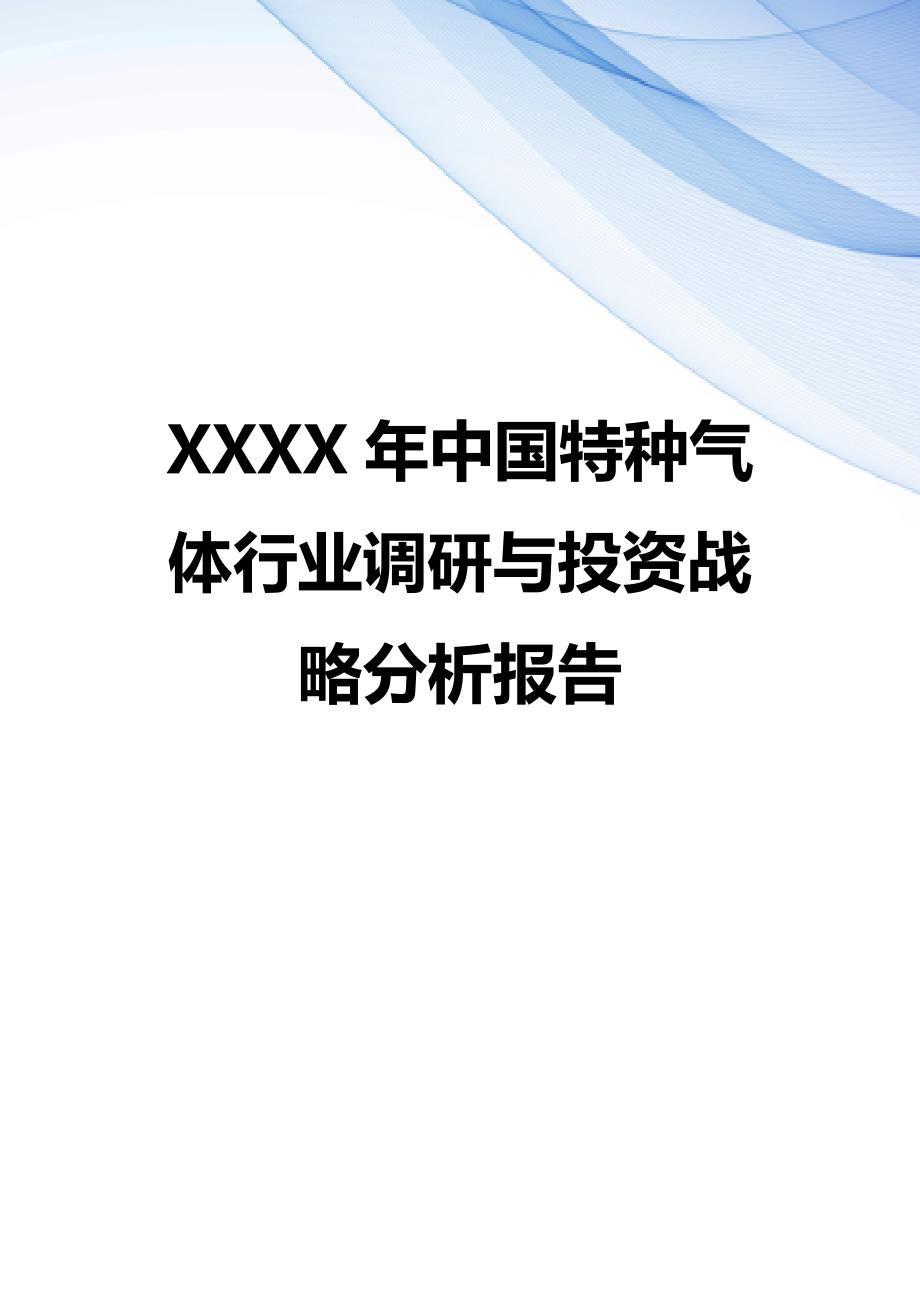 XXXX 年中国特种气体行业调研与投资战略分析报告